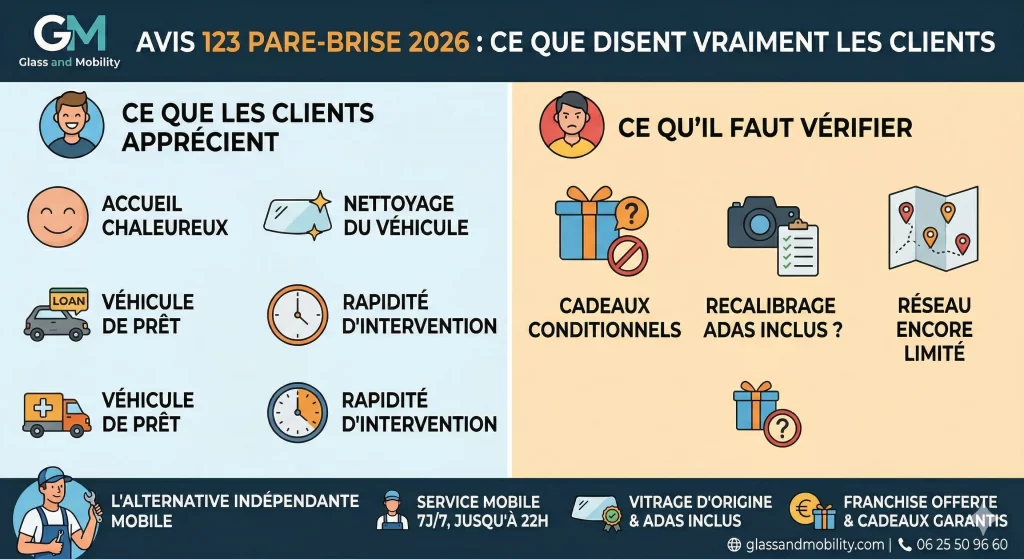 GM
Glass and Mobility

AVIS 123 PARE-BRISE 2026 : CE QUE DISENT VRAIMENT LES CLIENTS

CE QUE LES CLIENTS APPRÉCIENT

ACCUEIL CHALEUREUX

NETTOYAGE DU VÉHICULE

LOAN

VÉHICULE DE PRÊT

RAPIDITÉ D'INTERVENTION

VÉHICULE DE PRÊT

RAPIDITÉ D'INTERVENTION

CE QU'IL FAUT VÉRIFIER

CADEAUX CONDITIONNELS

RECALIBRAGE ADAS INCLUS ?

RÉSEAU ENCORE LIMITÉ

L'ALTERNATIVE INDÉPENDANTE MOBILE

SERVICE MOBILE 7J/7, JUSQU'À 22H

VITRAGE D'ORIGINE & ADAS INCLUS

FRANCHISE OFFERTE & CADEAUX GARANTIS

glassandmobility.com | 06 25 50 96 60